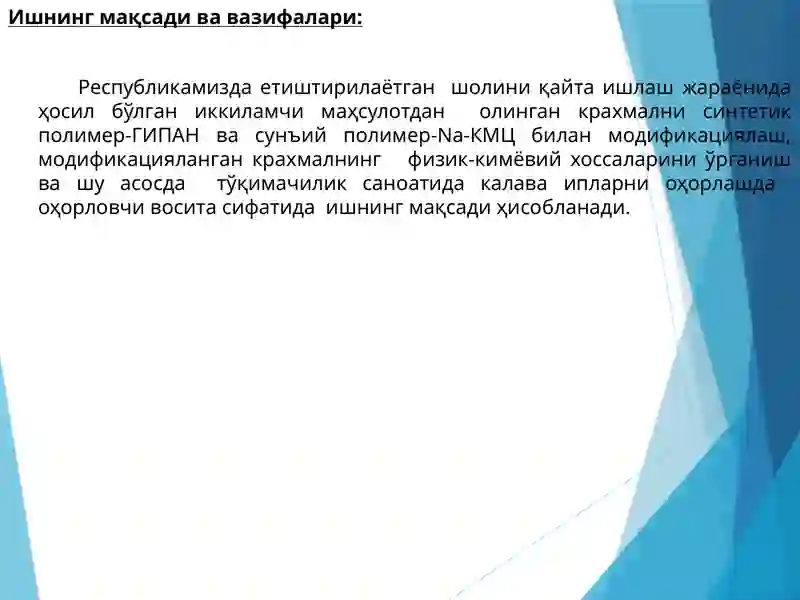 Ишнинг мақсади ва вазифалари:

Республикамизда етиштирилаётган шолини қайта ишлаш жараёнида ҳосил бўлган иккиламчи маҳсулотдан олинган крахмални синтетик полимер-ГИПАН ва сунъий полимер-Na-КМЦ билан модификациялаш, модификацияланган крахмалнинг физик-кимёвий хоссаларини ўрганиш ва шу асосда тўқимачилик саноатида калава ипларни оҳорлашда оҳорловчи восита сифатида ишнинг мақсади ҳисобланади.